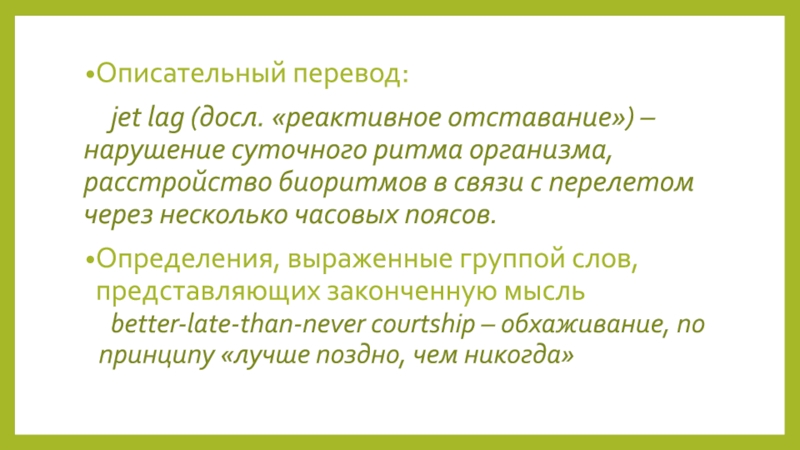 •Описательный перевод:

jet lag (досл. «реактивное отставание») – нарушение суточного ритма организма, расстройство биоритмов в связи с перелетом через несколько часовых поясов.

•Определения, выраженные группой слов, представляющих законченную мысль

better-late-than-never courtship – обхаживание, по принципу «лучше поздно, чем никогда»